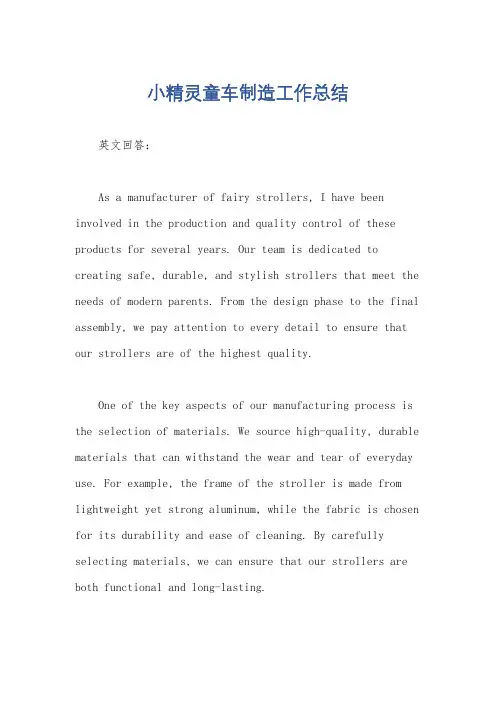 小精灵童车制造工作总结

英文回答:

As a manufacturer of fairy strollers, I have been involved in the production and quality control of these products for several years. Our team is dedicated to creating safe, durable, and stylish strollers that meet the needs of modern parents. From the design phase to the final assembly, we pay attention to every detail to ensure that our strollers are of the highest quality.

One of the key aspects of our manufacturing process is the selection of materials. We source high-quality, durable materials that can withstand the wear and tear of everyday use. For example, the frame of the stroller is made from lightweight yet strong aluminum, while the fabric is chosen for its durability and ease of cleaning. By carefully selecting materials, we can ensure that our strollers are both functional and long-lasting.